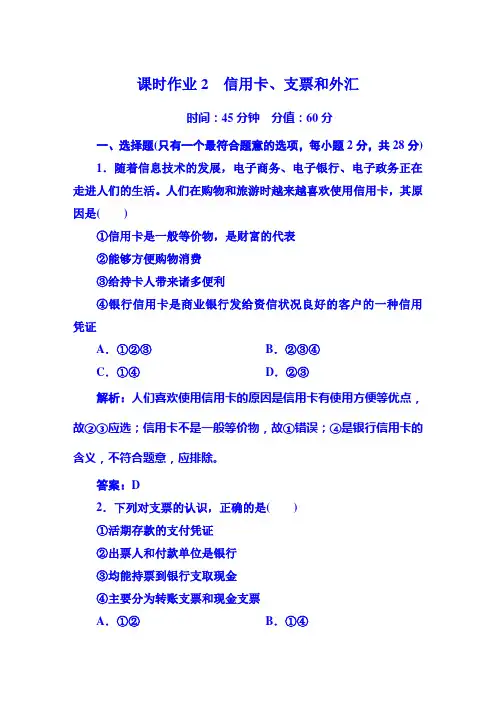 课时作业 2　信用卡、支票和外汇

时间：45 分钟　分值：60 分

一、选择题(只有一个最符合题意的选项，每小题 2 分，共 28 分)

1．随着信息技术的发展，电子商务、电子银行、电子政务正在走进人们的生活。人们在购物和旅游时越来越喜欢使用信用卡，其原因是(　　)

①信用卡是一般等价物，是财富的代表

②能够方便购物消费

③给持卡人带来诸多便利

④银行信用卡是商业银行发给资信状况良好的客户的一种信用凭证

A．①②③　　　　B．②③④

C．①④　　　　D．②③

解析：人们喜欢使用信用卡的原因是信用卡有使用方便等优点，故②③应选；信用卡不是一般等价物，故①错误；④是银行信用卡的含义，不符合题意，应排除。

答案：D

2．下列对支票的认识，正确的是(　　)

①活期存款的支付凭证

②出票人和付款单位是银行

③均能持票到银行支取现金

④主要分为转账支票和现金支票

A．①②　　　　B．①④